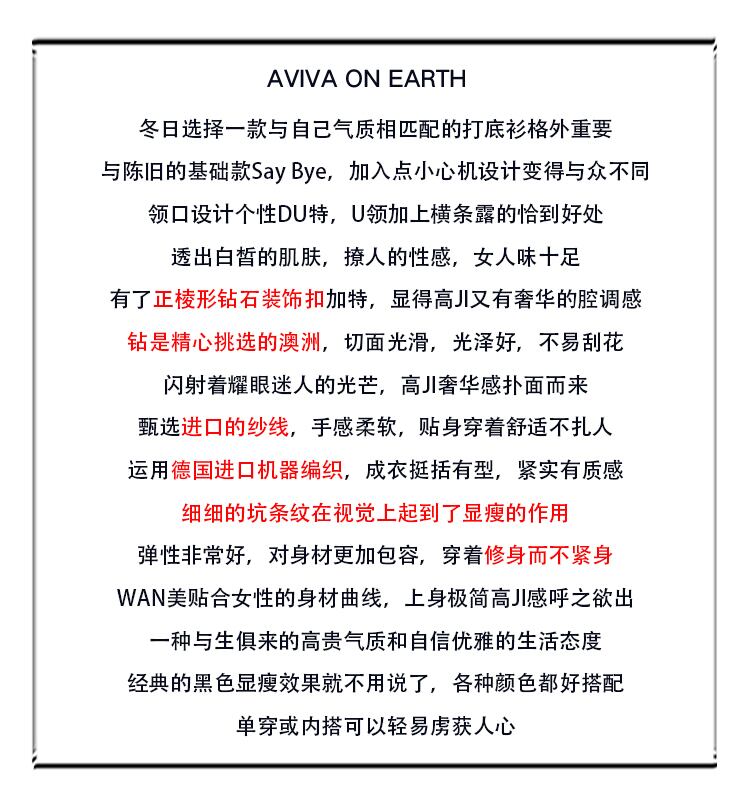 AVIVA ON EARTH

冬日选择一款与自己气质相匹配的打底衫格外重要

与陈旧的基础款Say Bye，加入点小心机设计变得与众不同

领口设计个性DU特，U领加上横条露的恰到好处

透出白皙的肌肤，撩人的性感，女人味十足

有了正棱形钻石装饰扣加特，显得高JI又有奢华的腔调感

钻是精心挑选的澳洲，切面光滑，光泽好，不易刮花

闪射着耀眼迷人的光芒，高JI奢华感扑面而来

甄选进口的纱线，手感柔软，贴身穿着舒适不扎人

运用德国进口机器编织，成衣挺括有型，紧实有质感

细细的坑条纹在视觉上起到了显瘦的作用

弹性非常好，对身材更加包容，穿着修身而不紧身

WAN美贴合女性的身材曲线，上身极简高JI感呼之欲出

一种与生俱来的高贵气质和自信优雅的生活态度

经典的黑色显瘦效果就不用说了，各种颜色都好搭配

单穿或内搭可以轻易虏获人心